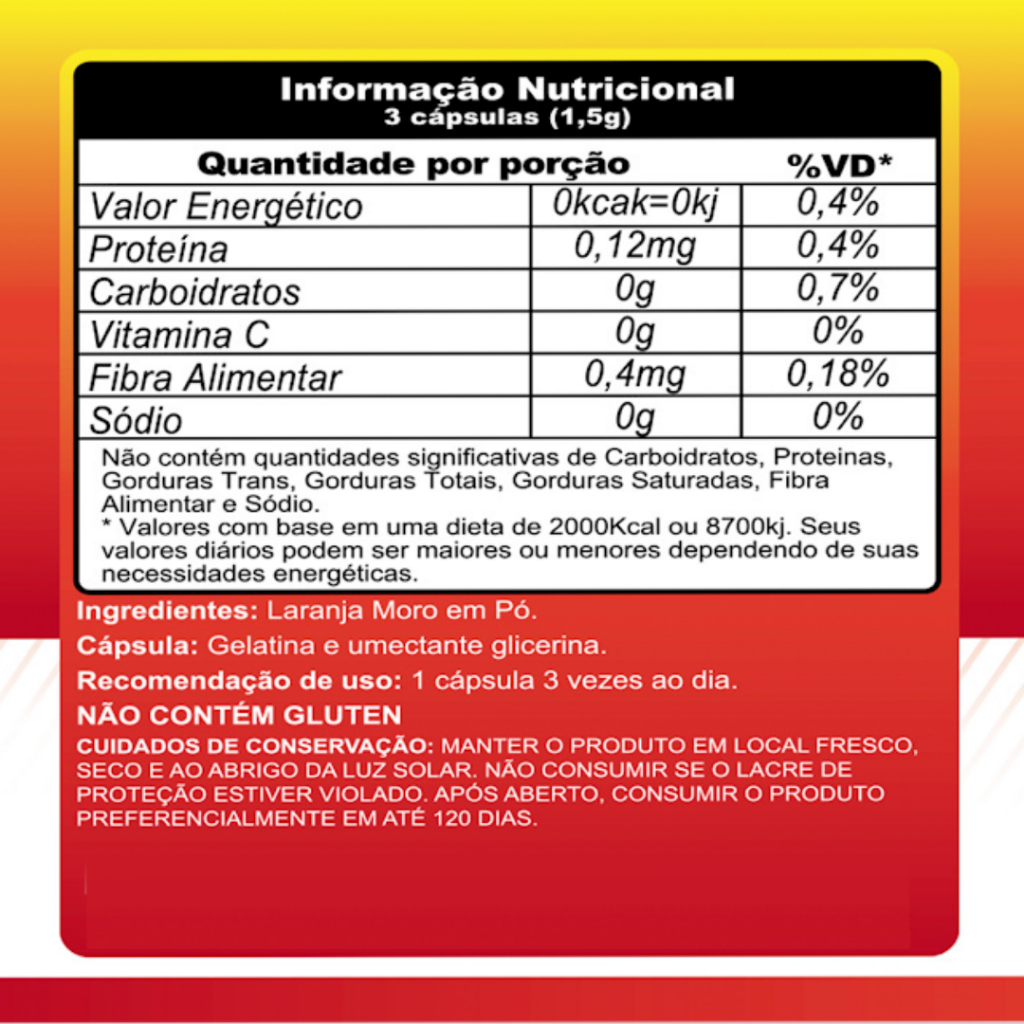 Informação Nutricional
3 cápsulas (1,5g)

| Quantidade por porção | | %VD* |
|---|---|---|
| Valor Energético | 0kcak=0kj | 0,4% |
| Proteína | 0,12mg | 0,4% |
| Carboidratos | 0g | 0,7% |
| Vitamina C | 0g | 0% |
| Fibra Alimentar | 0,4mg | 0,18% |
| Sódio | 0g | 0% |

Não contém quantidades significativas de Carboidratos, Proteinas, Gorduras Trans, Gorduras Totais, Gorduras Saturadas, Fibra Alimentar e Sódio.
* Valores com base em uma dieta de 2000Kcal ou 8700kj. Seus valores diários podem ser maiores ou menores dependendo de suas necessidades energéticas.

Ingredientes: Laranja Moro em Pó.

Cápsula: Gelatina e umectante glicerina.

Recomendação de uso: 1 cápsula 3 vezes ao dia.

NÃO CONTÉM GLUTEN

CUIDADOS DE CONSERVAÇÃO: MANTER O PRODUTO EM LOCAL FRESCO, SECO E AO ABRIGO DA LUZ SOLAR. NÃO CONSUMIR SE O LACRE DE PROTEÇÃO ESTIVER VIOLADO. APÓS ABERTO, CONSUMIR O PRODUTO PREFERENCIALMENTE EM ATÉ 120 DIAS.